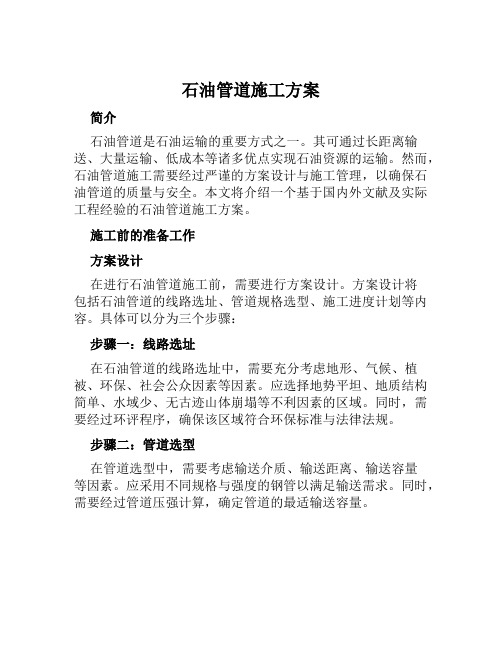 石油管道施工方案

简介

石油管道是石油运输的重要方式之一。其可通过长距离输送、大量运输、低成本等诸多优点实现石油资源的运输。然而，石油管道施工需要经过严谨的方案设计与施工管理，以确保石油管道的质量与安全。本文将介绍一个基于国内外文献及实际工程经验的石油管道施工方案。

施工前的准备工作

方案设计

在进行石油管道施工前，需要进行方案设计。方案设计将包括石油管道的线路选址、管道规格选型、施工进度计划等内容。具体可以分为三个步骤：

步骤一：线路选址

在石油管道的线路选址中，需要充分考虑地形、气候、植被、环保、社会公众因素等因素。应选择地势平坦、地质结构简单、水域少、无古迹山体崩塌等不利因素的区域。同时，需要经过环评程序，确保该区域符合环保标准与法律法规。

步骤二：管道选型

在管道选型中，需要考虑输送介质、输送距离、输送容量等因素。应采用不同规格与强度的钢管以满足输送需求。同时，需要经过管道压强计算，确定管道的最适输送容量。